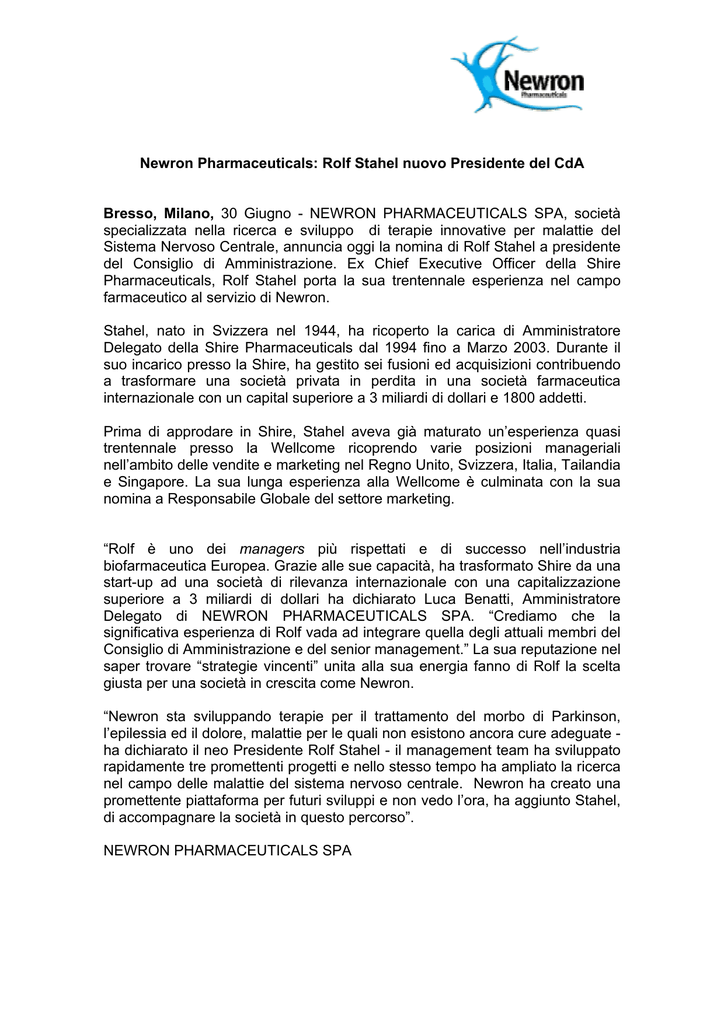 Newron
Pharmaceuticals

Newron Pharmaceuticals: Rolf Stahel nuovo Presidente del CdA

Bresso, Milano, 30 Giugno - NEWRON PHARMACEUTICALS SPA, società specializzata nella ricerca e sviluppo di terapie innovative per malattie del Sistema Nervoso Centrale, annuncia oggi la nomina di Rolf Stahel a presidente del Consiglio di Amministrazione. Ex Chief Executive Officer della Shire Pharmaceuticals, Rolf Stahel porta la sua trentennale esperienza nel campo farmaceutico al servizio di Newron.

Stahel, nato in Svizzera nel 1944, ha ricoperto la carica di Amministratore Delegato della Shire Pharmaceuticals dal 1994 fino a Marzo 2003. Durante il suo incarico presso la Shire, ha gestito sei fusioni ed acquisizioni contribuendo a trasformare una società privata in perdita in una società farmaceutica internazionale con un capital superiore a 3 miliardi di dollari e 1800 addetti.

Prima di approdare in Shire, Stahel aveva già maturato un'esperienza quasi trentennale presso la Wellcome ricoprendo varie posizioni manageriali nell'ambito delle vendite e marketing nel Regno Unito, Svizzera, Italia, Tailandia e Singapore. La sua lunga esperienza alla Wellcome è culminata con la sua nomina a Responsabile Globale del settore marketing.

"Rolf è uno dei managers più rispettati e di successo nell'industria biofarmaceutica Europea. Grazie alle sue capacità, ha trasformato Shire da una start-up ad una società di rilevanza internazionale con una capitalizzazione superiore a 3 miliardi di dollari ha dichiarato Luca Benatti, Amministratore Delegato di NEWRON PHARMACEUTICALS SPA. "Crediamo che la significativa esperienza di Rolf vada ad integrare quella degli attuali membri del Consiglio di Amministrazione e del senior management." La sua reputazione nel saper trovare "strategie vincenti" unita alla sua energia fanno di Rolf la scelta giusta per una società in crescita come Newron.

"Newron sta sviluppando terapie per il trattamento del morbo di Parkinson, l'epilessia ed il dolore, malattie per le quali non esistono ancora cure adeguate - ha dichiarato il neo Presidente Rolf Stahel - il management team ha sviluppato rapidamente tre promettenti progetti e nello stesso tempo ha ampliato la ricerca nel campo delle malattie del sistema nervoso centrale. Newron ha creato una promettente piattaforma per futuri sviluppi e non vedo l'ora, ha aggiunto Stahel, di accompagnare la società in questo percorso".

NEWRON PHARMACEUTICALS SPA